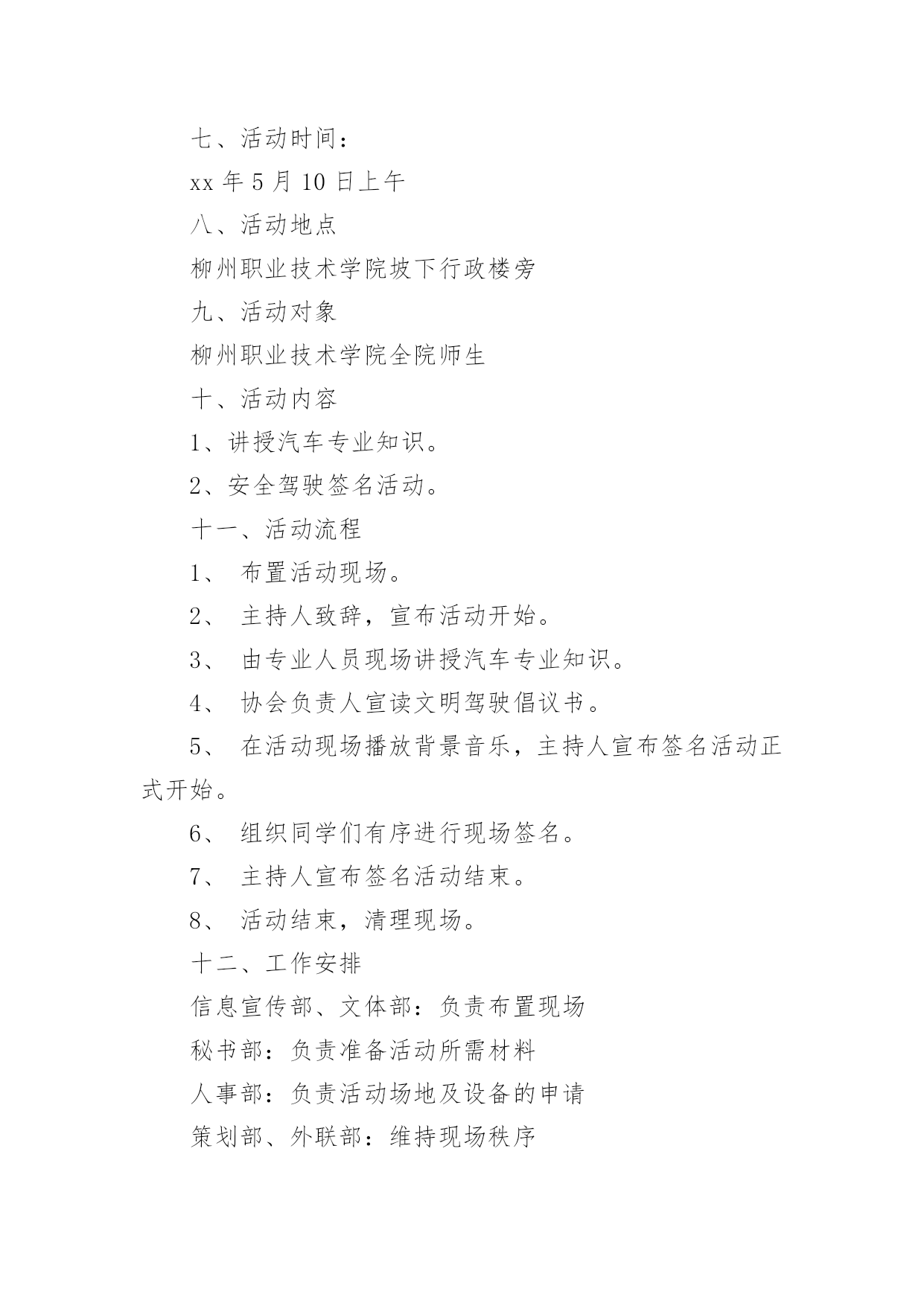 七、活动时间：

xx 年 5 月 10 日上午

八、活动地点

柳州职业技术学院坡下行政楼旁

九、活动对象

柳州职业技术学院全院师生

十、活动内容

1、讲授汽车专业知识。

2、安全驾驶签名活动。

十一、活动流程

1、 布置活动现场。

2、 主持人致辞，宣布活动开始。

3、 由专业人员现场讲授汽车专业知识。

4、 协会负责人宣读文明驾驶倡议书。

5、 在活动现场播放背景音乐，主持人宣布签名活动正式开始。

6、 组织同学们有序进行现场签名。

7、 主持人宣布签名活动结束。

8、 活动结束，清理现场。

十二、工作安排

信息宣传部、文体部：负责布置现场

秘书部：负责准备活动所需材料

人事部：负责活动场地及设备的申请

策划部、外联部：维持现场秩序